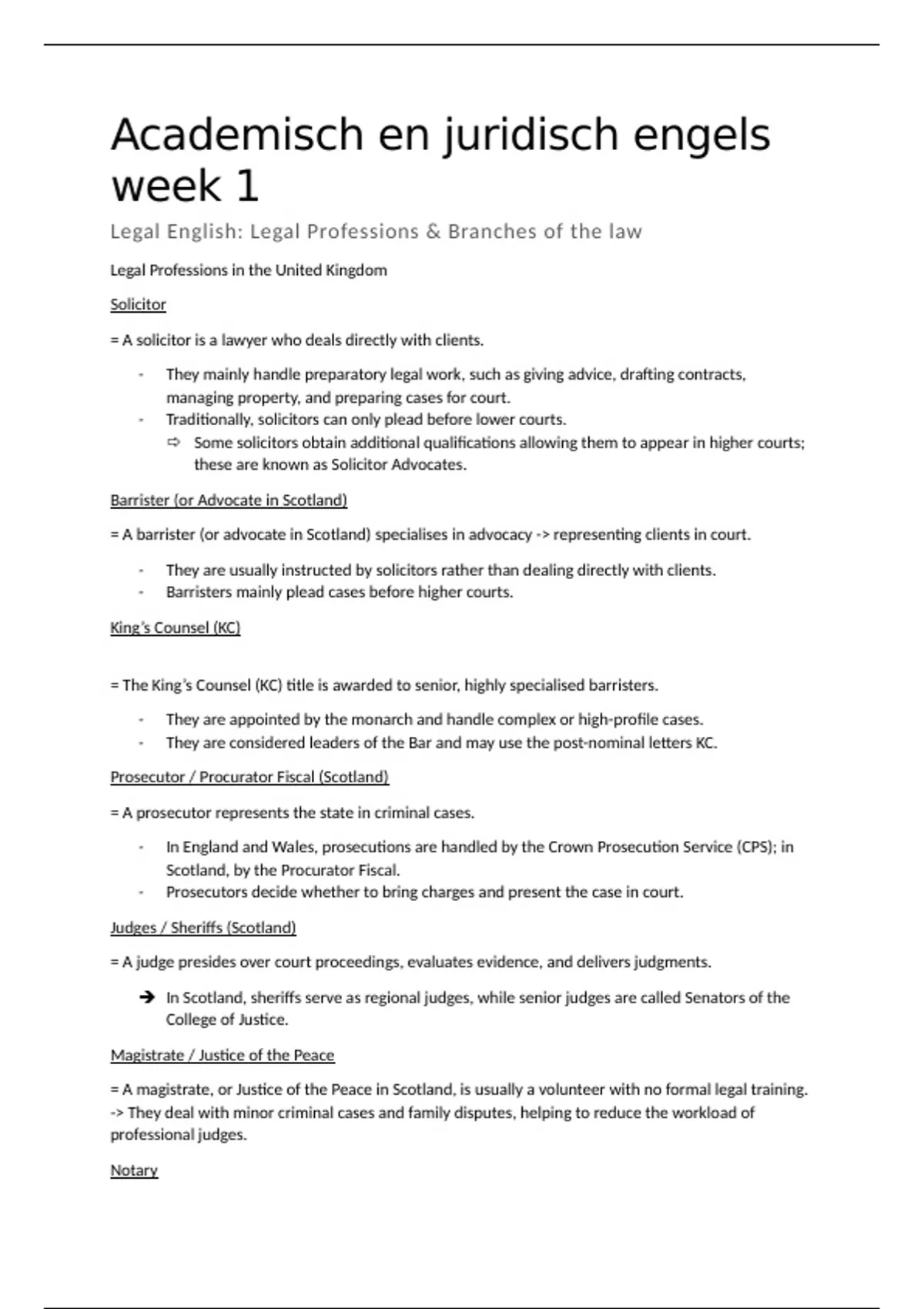 Academisch en juridisch engels week 1

Legal English: Legal Professions & Branches of the law

Legal Professions in the United Kingdom

Solicitor

= A solicitor is a lawyer who deals directly with clients.

- They mainly handle preparatory legal work, such as giving advice, drafting contracts, managing property, and preparing cases for court.
- Traditionally, solicitors can only plead before lower courts.
  ⇨ Some solicitors obtain additional qualifications allowing them to appear in higher courts; these are known as Solicitor Advocates.

Barrister (or Advocate in Scotland)

= A barrister (or advocate in Scotland) specialises in advocacy -> representing clients in court.

- They are usually instructed by solicitors rather than dealing directly with clients.
- Barristers mainly plead cases before higher courts.

King's Counsel (KC)

= The King's Counsel (KC) title is awarded to senior, highly specialised barristers.

- They are appointed by the monarch and handle complex or high-profile cases.
- They are considered leaders of the Bar and may use the post-nominal letters KC.

Prosecutor / Procurator Fiscal (Scotland)

= A prosecutor represents the state in criminal cases.

- In England and Wales, prosecutions are handled by the Crown Prosecution Service (CPS); in Scotland, by the Procurator Fiscal.
- Prosecutors decide whether to bring charges and present the case in court.

Judges / Sheriffs (Scotland)

= A judge presides over court proceedings, evaluates evidence, and delivers judgments.

➔ In Scotland, sheriffs serve as regional judges, while senior judges are called Senators of the College of Justice.

Magistrate / Justice of the Peace

= A magistrate, or Justice of the Peace in Scotland, is usually a volunteer with no formal legal training.
-> They deal with minor criminal cases and family disputes, helping to reduce the workload of professional judges.

Notary